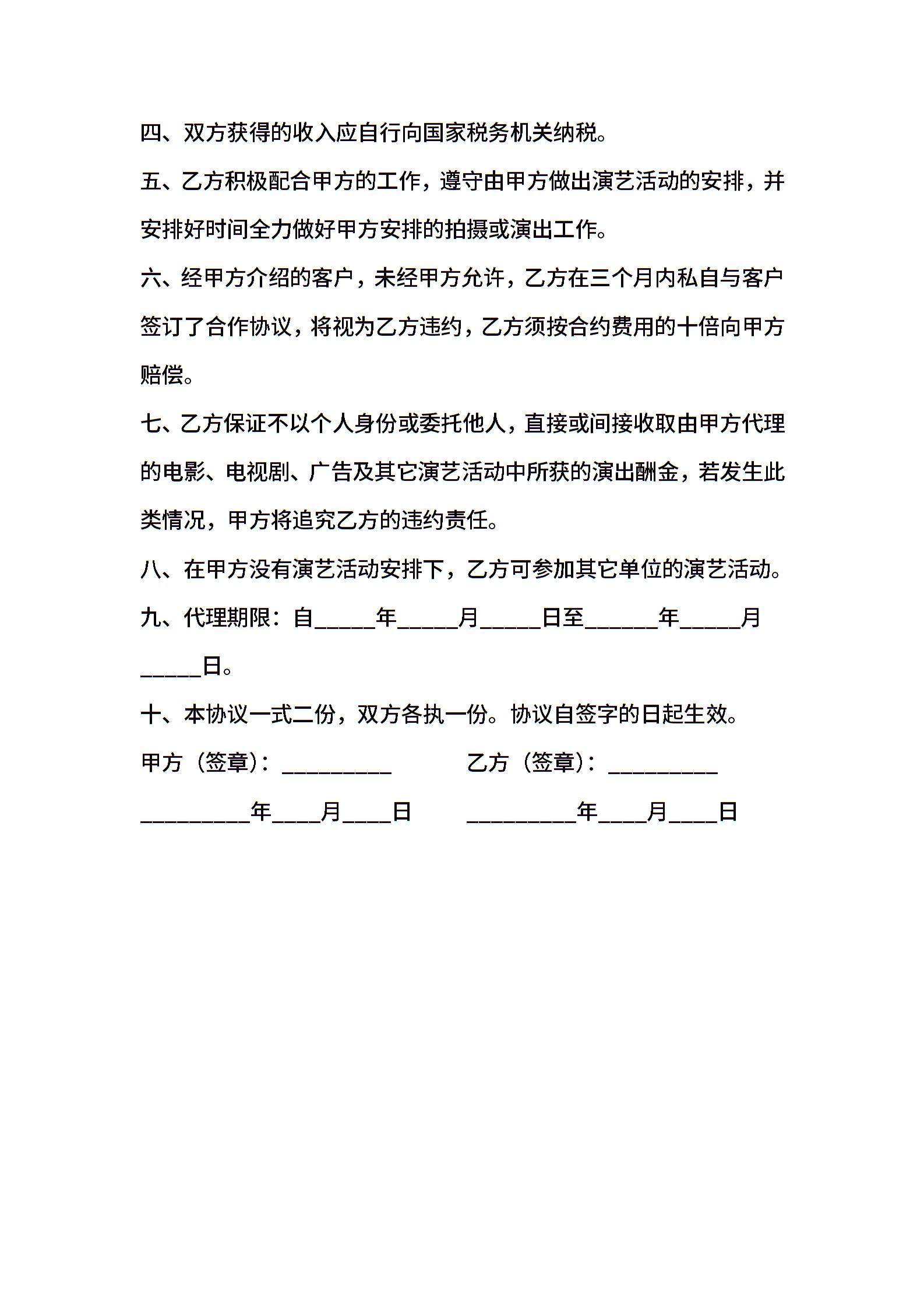 四、双方获得的收入应自行向国家税务机关纳税。

五、乙方积极配合甲方的工作，遵守由甲方做出演艺活动的安排，并安排好时间全力做好甲方安排的拍摄或演出工作。

六、经甲方介绍的客户，未经甲方允许，乙方在三个月内私自与客户签订了合作协议，将视为乙方违约，乙方须按合约费用的十倍向甲方赔偿。

七、乙方保证不以个人身份或委托他人，直接或间接收取由甲方代理的电影、电视剧、广告及其它演艺活动中所获的演出酬金，若发生此类情况，甲方将追究乙方的违约责任。

八、在甲方没有演艺活动安排下，乙方可参加其它单位的演艺活动。

九、代理期限：自_____年_____月_____日至______年_____月_____日。

十、本协议一式二份，双方各执一份。协议自签字的日起生效。

甲方（签章）：_________ 乙方（签章）：_________

_________年____月____日 _________年____月____日